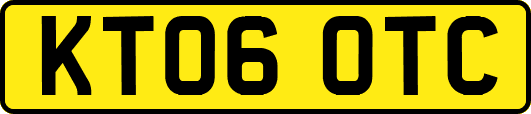 KT06 OTC